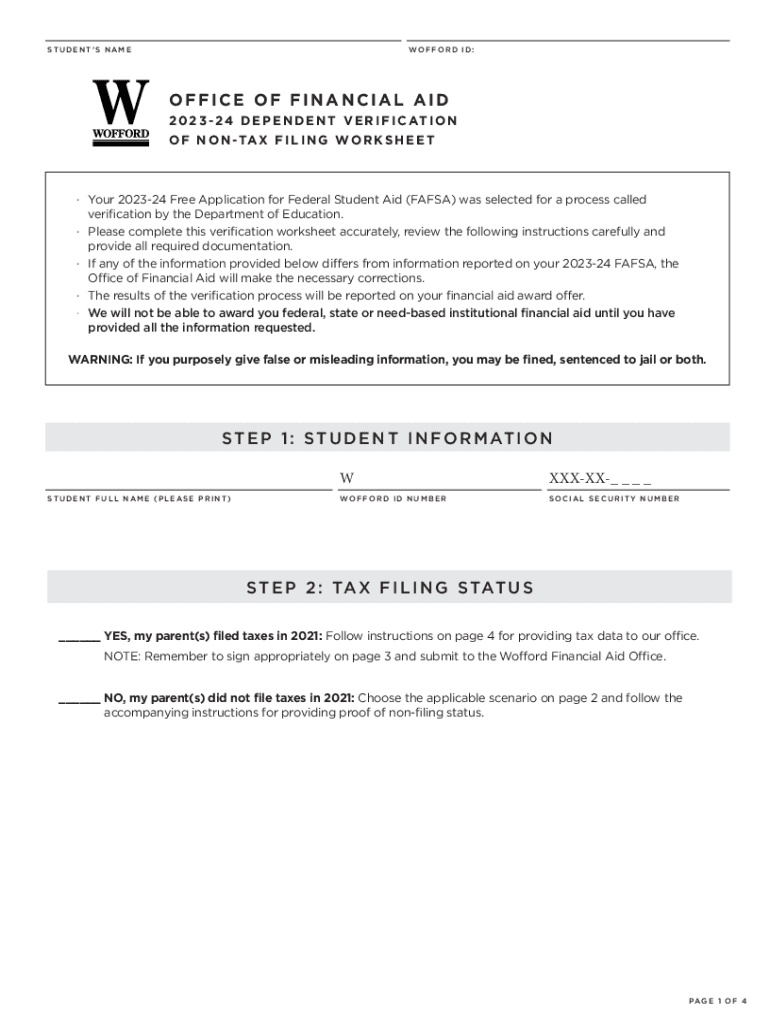 STUDENT'S NAME

WOFFORD ID:

W
WOFFORD

OFFICE OF FINANCIAL AID
2023-24 DEPENDENT VERIFICATION
OF NON-TAX FILING WORKSHEET

· Your 2023-24 Free Application for Federal Student Aid (FAFSA) was selected for a process called verification by the Department of Education.
· Please complete this verification worksheet accurately, review the following instructions carefully and provide all required documentation.
· If any of the information provided below differs from information reported on your 2023-24 FAFSA, the Office of Financial Aid will make the necessary corrections.
· The results of the verification process will be reported on your financial aid award offer.
· We will not be able to award you federal, state or need-based institutional financial aid until you have provided all the information requested.

WARNING: If you purposely give false or misleading information, you may be fined, sentenced to jail or both.

STEP 1: STUDENT INFORMATION

STUDENT FULL NAME (PLEASE PRINT)

W
WOFFORD ID NUMBER

XXX-XX-_ _ _ _
SOCIAL SECURITY NUMBER

STEP 2: TAX FILING STATUS

______ YES, my parent(s) filed taxes in 2021: Follow instructions on page 4 for providing tax data to our office.
NOTE: Remember to sign appropriately on page 3 and submit to the Wofford Financial Aid Office.

______ NO, my parent(s) did not file taxes in 2021: Choose the applicable scenario on page 2 and follow the accompanying instructions for providing proof of non-filing status.

PAGE 1 OF 4